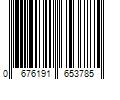 0 676191 653785